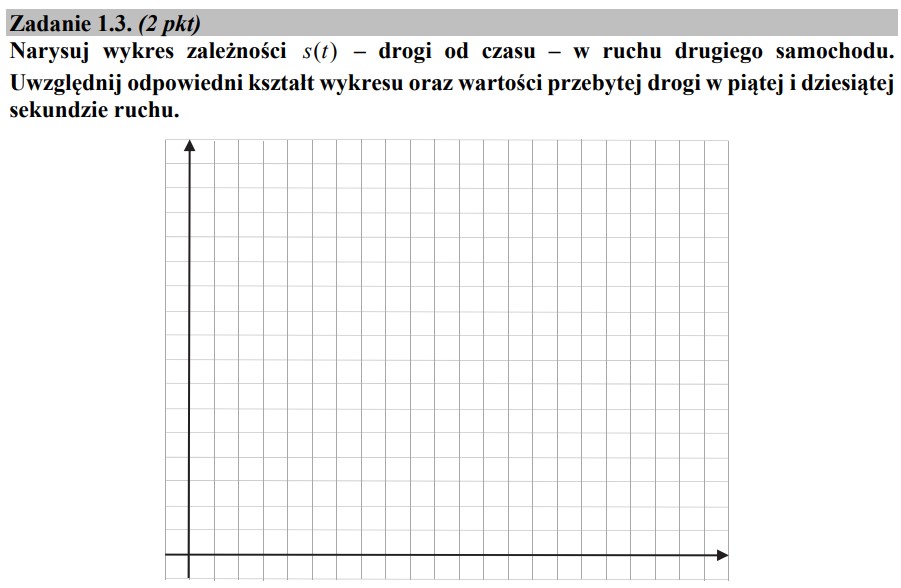 Zadanie 1.3. (2 pkt)

Narysuj wykres zależności $s(t)$ – drogi od czasu – w ruchu drugiego samochodu. Uwzględnij odpowiedni kształt wykresu oraz wartości przebytej drogi w piątej i dziesiątej sekundzie ruchu.